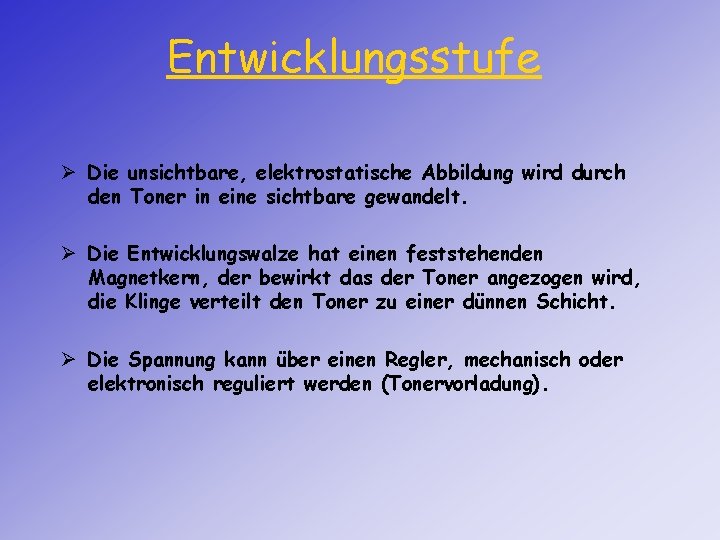 Entwicklungsstufe

➢ Die unsichtbare, elektrostatische Abbildung wird durch den Toner in eine sichtbare gewandelt.

➢ Die Entwicklungswalze hat einen feststehenden Magnetkern, der bewirkt das der Toner angezogen wird, die Klinge verteilt den Toner zu einer dünnen Schicht.

➢ Die Spannung kann über einen Regler, mechanisch oder elektronisch reguliert werden (Tonervorladung).